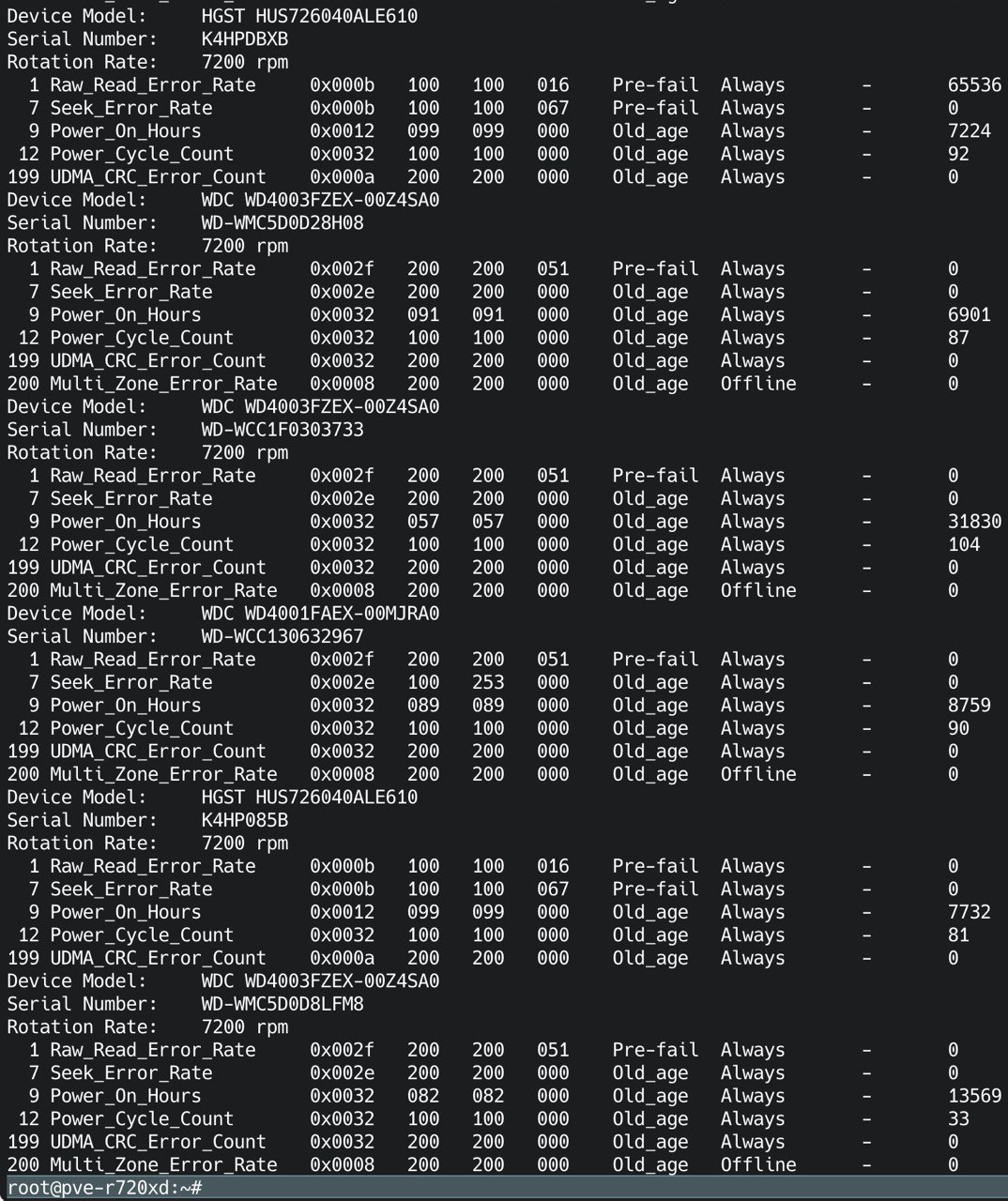 Device Model:     HGST HUS726040ALE610
Serial Number:    K4HPDBXB
Rotation Rate:    7200 rpm
  1 Raw_Read_Error_Rate     0x000b   100   100   016    Pre-fail  Always       -       65536
  7 Seek_Error_Rate         0x000b   100   100   067    Pre-fail  Always       -       0
  9 Power_On_Hours          0x0012   099   099   000    Old_age   Always       -       7224
 12 Power_Cycle_Count       0x0032   100   100   000    Old_age   Always       -       92
199 UDMA_CRC_Error_Count    0x000a   200   200   000    Old_age   Always       -       0
Device Model:     WDC WD4003FZEX-00Z4SA0
Serial Number:    WD-WMC5D0D28H08
Rotation Rate:    7200 rpm
  1 Raw_Read_Error_Rate     0x002f   200   200   051    Pre-fail  Always       -       0
  7 Seek_Error_Rate         0x002e   200   200   000    Old_age   Always       -       0
  9 Power_On_Hours          0x0032   091   091   000    Old_age   Always       -       6901
 12 Power_Cycle_Count       0x0032   100   100   000    Old_age   Always       -       87
199 UDMA_CRC_Error_Count    0x0032   200   200   000    Old_age   Always       -       0
200 Multi_Zone_Error_Rate   0x0008   200   200   000    Old_age   Offline      -       0
Device Model:     WDC WD4003FZEX-00Z4SA0
Serial Number:    WD-WCC1F0303733
Rotation Rate:    7200 rpm
  1 Raw_Read_Error_Rate     0x002f   200   200   051    Pre-fail  Always       -       0
  7 Seek_Error_Rate         0x002e   200   200   000    Old_age   Always       -       0
  9 Power_On_Hours          0x0032   057   057   000    Old_age   Always       -       31830
 12 Power_Cycle_Count       0x0032   100   100   000    Old_age   Always       -       104
199 UDMA_CRC_Error_Count    0x0032   200   200   000    Old_age   Always       -       0
200 Multi_Zone_Error_Rate   0x0008   200   200   000    Old_age   Offline      -       0
Device Model:     WDC WD4001FAEX-00MJRA0
Serial Number:    WD-WCC130632967
  1 Raw_Read_Error_Rate     0x002f   200   200   051    Pre-fail  Always       -       0
  7 Seek_Error_Rate         0x002e   100   253   000    Old_age   Always       -       0
  9 Power_On_Hours          0x0032   089   089   000    Old_age   Always       -       8759
 12 Power_Cycle_Count       0x0032   100   100   000    Old_age   Always       -       90
199 UDMA_CRC_Error_Count    0x0032   200   200   000    Old_age   Always       -       0
200 Multi_Zone_Error_Rate   0x0008   200   200   000    Old_age   Offline      -       0
Device Model:     HGST HUS726040ALE610
Serial Number:    K4HP085B
Rotation Rate:    7200 rpm
  1 Raw_Read_Error_Rate     0x000b   100   100   016    Pre-fail  Always       -       0
  7 Seek_Error_Rate         0x000b   100   100   067    Pre-fail  Always       -       0
  9 Power_On_Hours          0x0012   099   099   000    Old_age   Always       -       7732
 12 Power_Cycle_Count       0x0032   100   100   000    Old_age   Always       -       81
199 UDMA_CRC_Error_Count    0x000a   200   200   000    Old_age   Always       -       0
Device Model:     WDC WD4003FZEX-00Z4SA0
Serial Number:    WD-WMC5D0D8LFM8
Rotation Rate:    7200 rpm
  1 Raw_Read_Error_Rate     0x002f   200   200   051    Pre-fail  Always       -       0
  7 Seek_Error_Rate         0x002e   200   200   000    Old_age   Always       -       0
  9 Power_On_Hours          0x0032   082   082   000    Old_age   Always       -       13569
 12 Power_Cycle_Count       0x0032   100   100   000    Old_age   Always       -       33
199 UDMA_CRC_Error_Count    0x0032   200   200   000    Old_age   Always       -       0
200 Multi_Zone_Error_Rate   0x0008   200   200   000    Old_age   Offline      -       0
root@pve-r720xd:~#